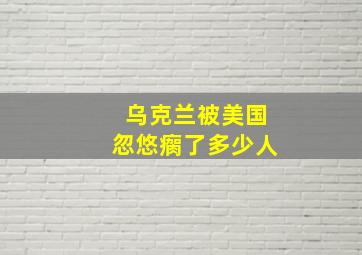 乌克兰被美国
忽悠瘸了多少人